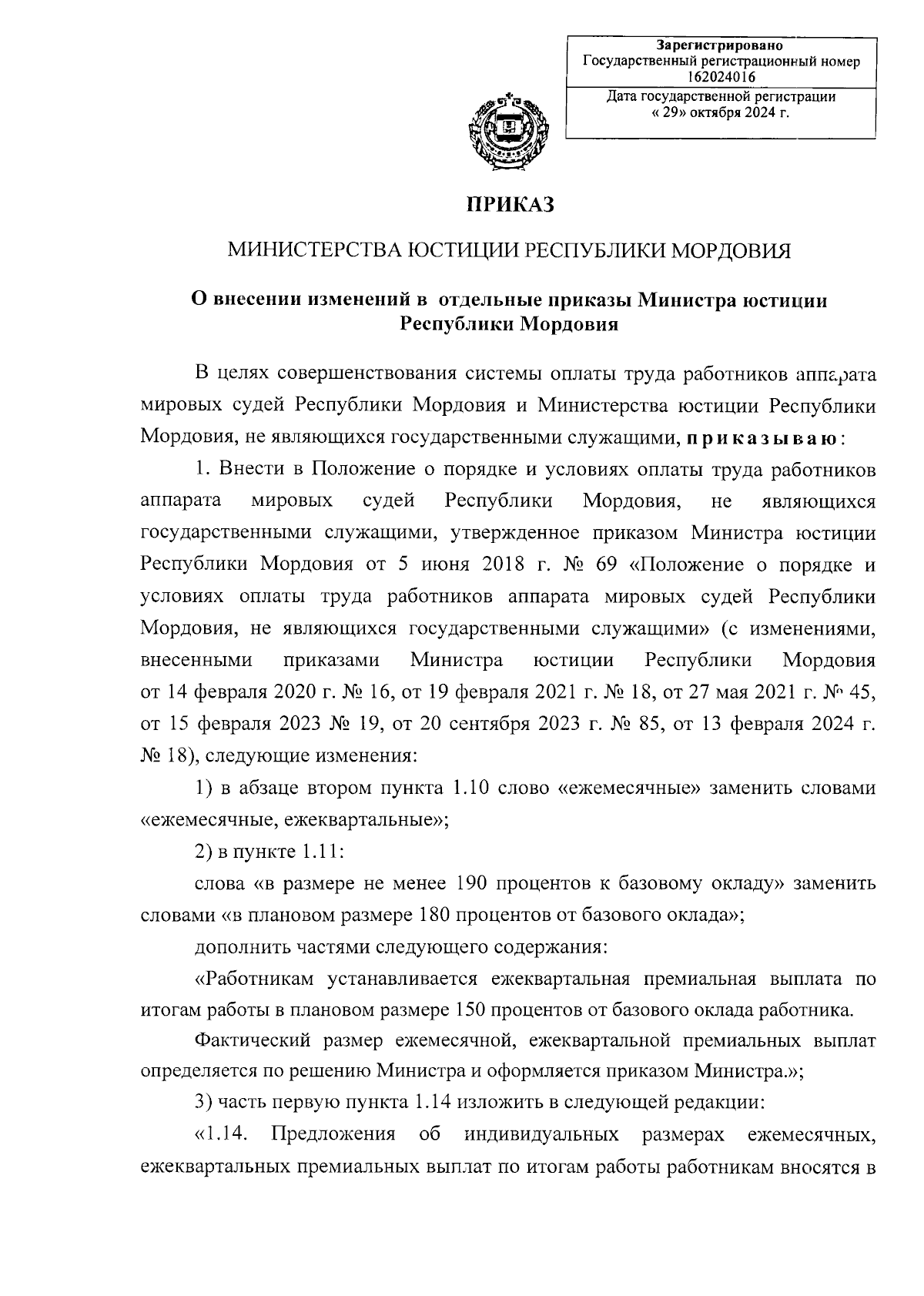 Зарегистрировано
Государственный регистрационный номер
162024016

Дата государственной регистрации
« 29» октября 2024 г.

ПРИКАЗ

МИНИСТЕРСТВА ЮСТИЦИИ РЕСПУБЛИКИ МОРДОВИЯ

О внесении изменений в отдельные приказы Министра юстиции Республики Мордовия

В целях совершенствования системы оплаты труда работников аппарата мировых судей Республики Мордовия и Министерства юстиции Республики Мордовия, не являющихся государственными служащими, приказываю:

1. Внести в Положение о порядке и условиях оплаты труда работников аппарата мировых судей Республики Мордовия, не являющихся государственными служащими, утвержденное приказом Министра юстиции Республики Мордовия от 5 июня 2018 г. № 69 «Положение о порядке и условиях оплаты труда работников аппарата мировых судей Республики Мордовия, не являющихся государственными служащими» (с изменениями, внесенными приказами Министра юстиции Республики Мордовия от 14 февраля 2020 г. № 16, от 19 февраля 2021 г. № 18, от 27 мая 2021 г. № 45, от 15 февраля 2023 № 19, от 20 сентября 2023 г. № 85, от 13 февраля 2024 г. № 18), следующие изменения:

1) в абзаце втором пункта 1.10 слово «ежемесячные» заменить словами «ежемесячные, ежеквартальные»;

2) в пункте 1.11:

слова «в размере не менее 190 процентов к базовому окладу» заменить словами «в плановом размере 180 процентов от базового оклада»;

дополнить частями следующего содержания:

«Работникам устанавливается ежеквартальная премиальная выплата по итогам работы в плановом размере 150 процентов от базового оклада работника.

Фактический размер ежемесячной, ежеквартальной премиальных выплат определяется по решению Министра и оформляется приказом Министра.»;

3) часть первую пункта 1.14 изложить в следующей редакции:

«1.14. Предложения об индивидуальных размерах ежемесячных, ежеквартальных премиальных выплат по итогам работы работникам вносятся в